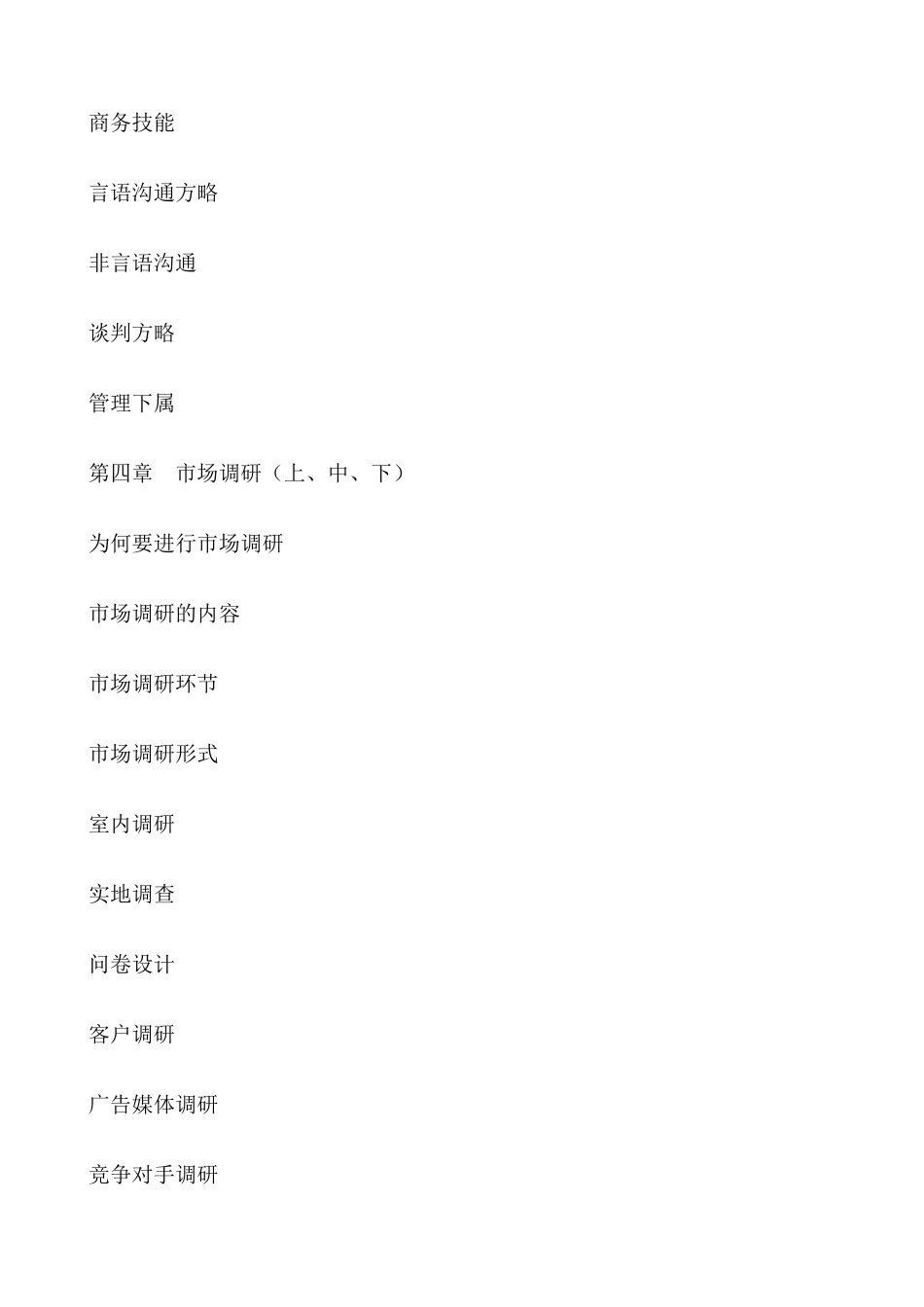 商务技能

言语沟通方略

非言语沟通

谈判方略

管理下属

第四章　市场调研（上、中、下）

为何要进行市场调研

市场调研的内容

市场调研环节

市场调研形式

室内调研

实地调查

问卷设计

客户调研

广告媒体调研

竞争对手调研